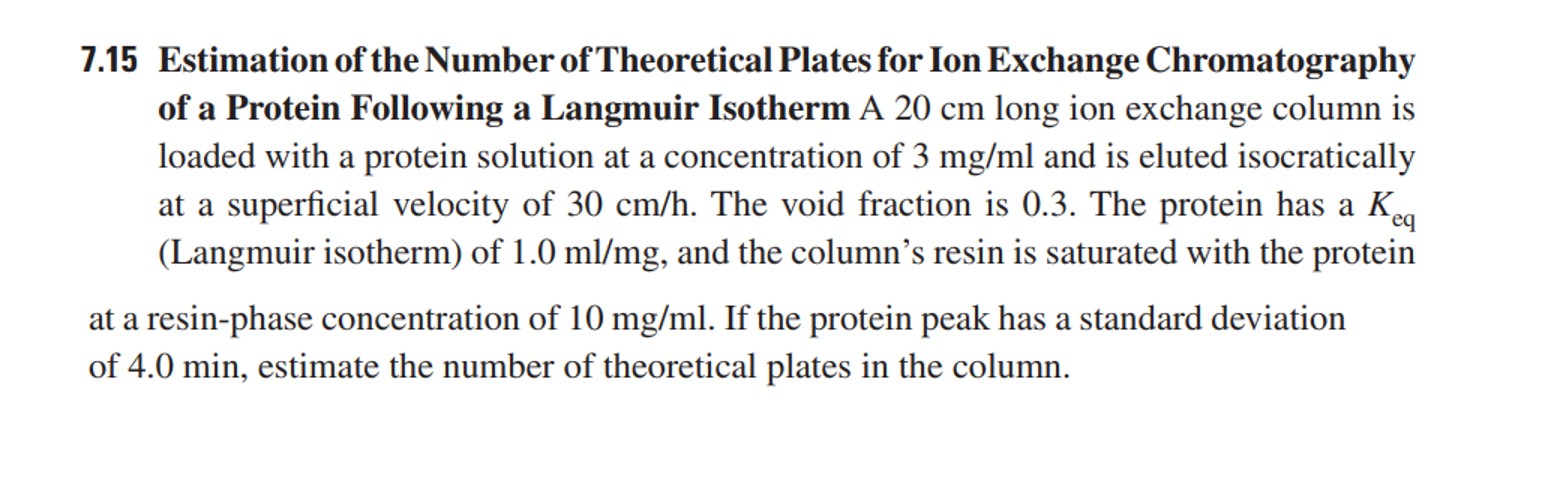 7.15 Estimation of the Number of Theoretical Plates for Ion Exchange Chromatography of a Protein Following a Langmuir Isotherm A 20 cm long ion exchange column is loaded with a protein solution at a concentration of 3 mg/ml and is eluted isocratically at a superficial velocity of 30 cm/h. The void fraction is 0.3. The protein has a $K_{eq}$ (Langmuir isotherm) of 1.0 ml/mg, and the column's resin is saturated with the protein

at a resin-phase concentration of 10 mg/ml. If the protein peak has a standard deviation of 4.0 min, estimate the number of theoretical plates in the column.